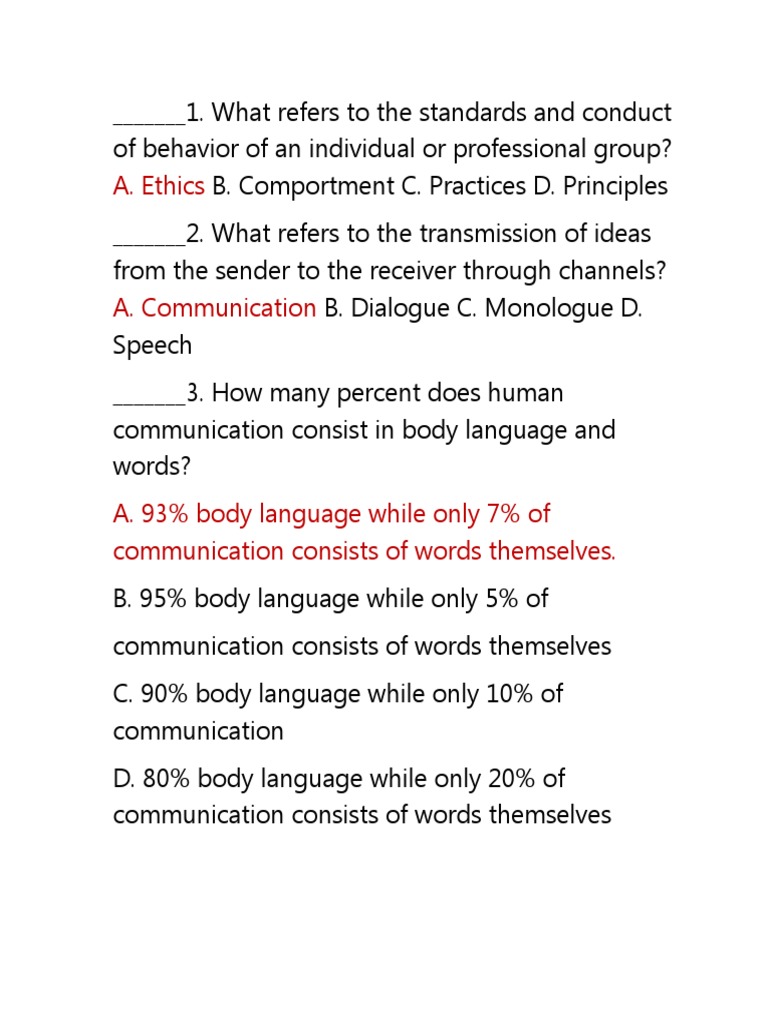 ______1. What refers to the standards and conduct of behavior of an individual or professional group? A. Ethics B. Comportment C. Practices D. Principles

______2. What refers to the transmission of ideas from the sender to the receiver through channels? A. Communication B. Dialogue C. Monologue D. Speech

______3. How many percent does human communication consist in body language and words?

A. 93% body language while only 7% of communication consists of words themselves.

B. 95% body language while only 5% of

communication consists of words themselves

C. 90% body language while only 10% of communication

D. 80% body language while only 20% of communication consists of words themselves